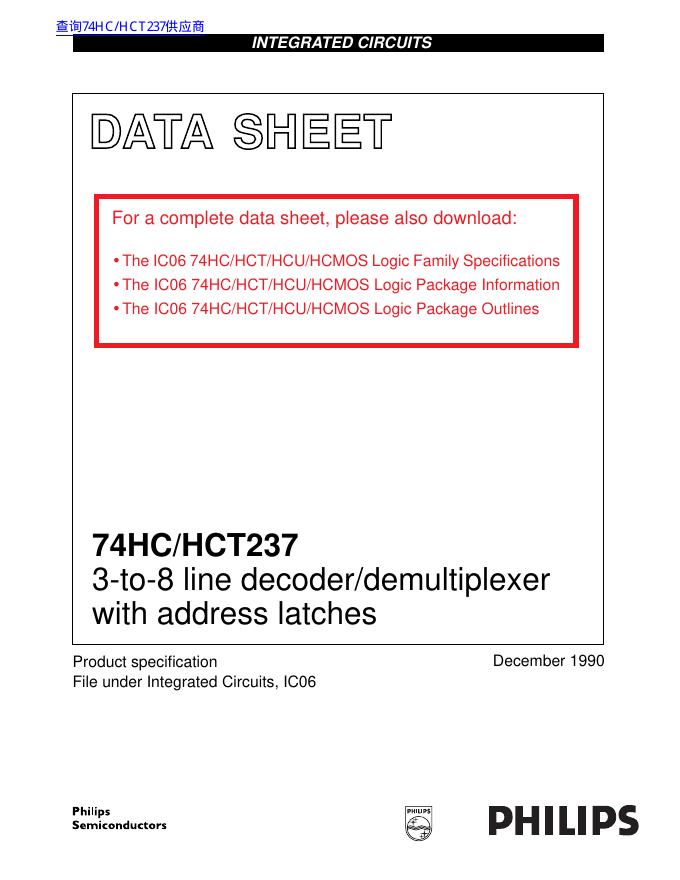 查询74HC/HCT237供应商

INTEGRATED CIRCUITS

DATA SHEET

For a complete data sheet, please also download:

• The IC06 74HC/HCT/HCU/HCMOS Logic Family Specifications
• The IC06 74HC/HCT/HCU/HCMOS Logic Package Information
• The IC06 74HC/HCT/HCU/HCMOS Logic Package Outlines

74HC/HCT237
3-to-8 line decoder/demultiplexer with address latches

Product specification
File under Integrated Circuits, IC06

December 1990

Philips
Semiconductors

PHILIPS

PHILIPS